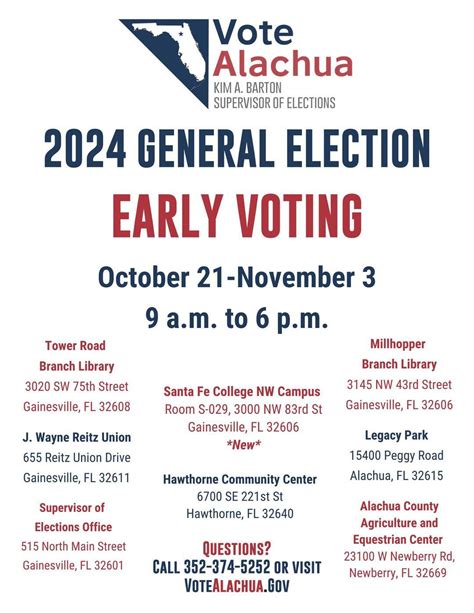 Vote Alachua
KIM A. BARTON
SUPERVISOR OF ELECTIONS

2024 GENERAL ELECTION

EARLY VOTING

October 21-November 3

9 a.m. to 6 p.m.

Tower Road Branch Library
3020 SW 75th Street
Gainesville, FL 32608

J. Wayne Reitz Union
655 Reitz Union Drive
Gainesville, FL 32611

Supervisor of Elections Office
515 North Main Street
Gainesville, FL 32601

Santa Fe College NW Campus
Room S-029, 3000 NW 83rd St
Gainesville, FL 32606
*New*

Hawthorne Community Center
6700 SE 221st St
Hawthorne, FL 32640

QUESTIONS?
CALL 352-374-5252 OR VISIT
VOTEALACHUA.GOV

Millhopper Branch Library
3145 NW 43rd Street
Gainesville, FL 32606

Legacy Park
15400 Peggy Road
Alachua, FL 32615

Alachua County Agriculture and Equestrian Center
23100 W Newberry Rd,
Newberry, FL 32669